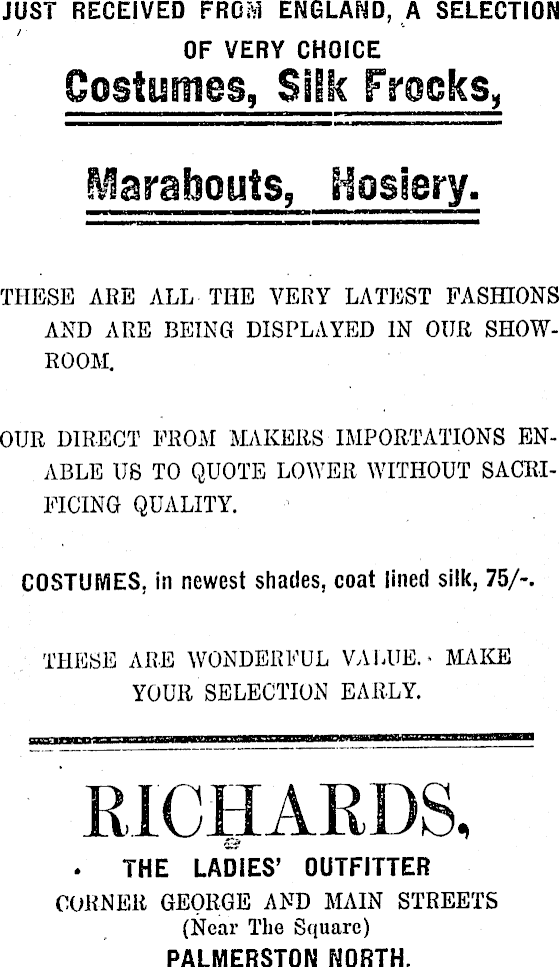 JUST RECEIVED FROM ENGLAND, A SELECTION OF VERY CHOICE

Costumes, Silk Frocks,

Marabouts, Hosiery.

THESE ARE ALL THE VERY LATEST FASHIONS AND ARE BEING DISPLAYED IN OUR SHOWROOM.

OUR DIRECT FROM MAKERS IMPORTATIONS ENABLE US TO QUOTE LOWER WITHOUT SACRIFICING QUALITY.

COSTUMES, in newest shades, coat lined silk, 75/-.

THESE ARE WONDERFUL VALUE. MAKE YOUR SELECTION EARLY.

RICHARDS,

THE LADIES' OUTFITTER
CORNER GEORGE AND MAIN STREETS
(Near The Square)
PALMERSTON NORTH.